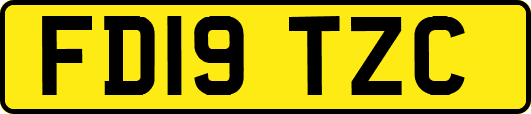 FD19 TZC